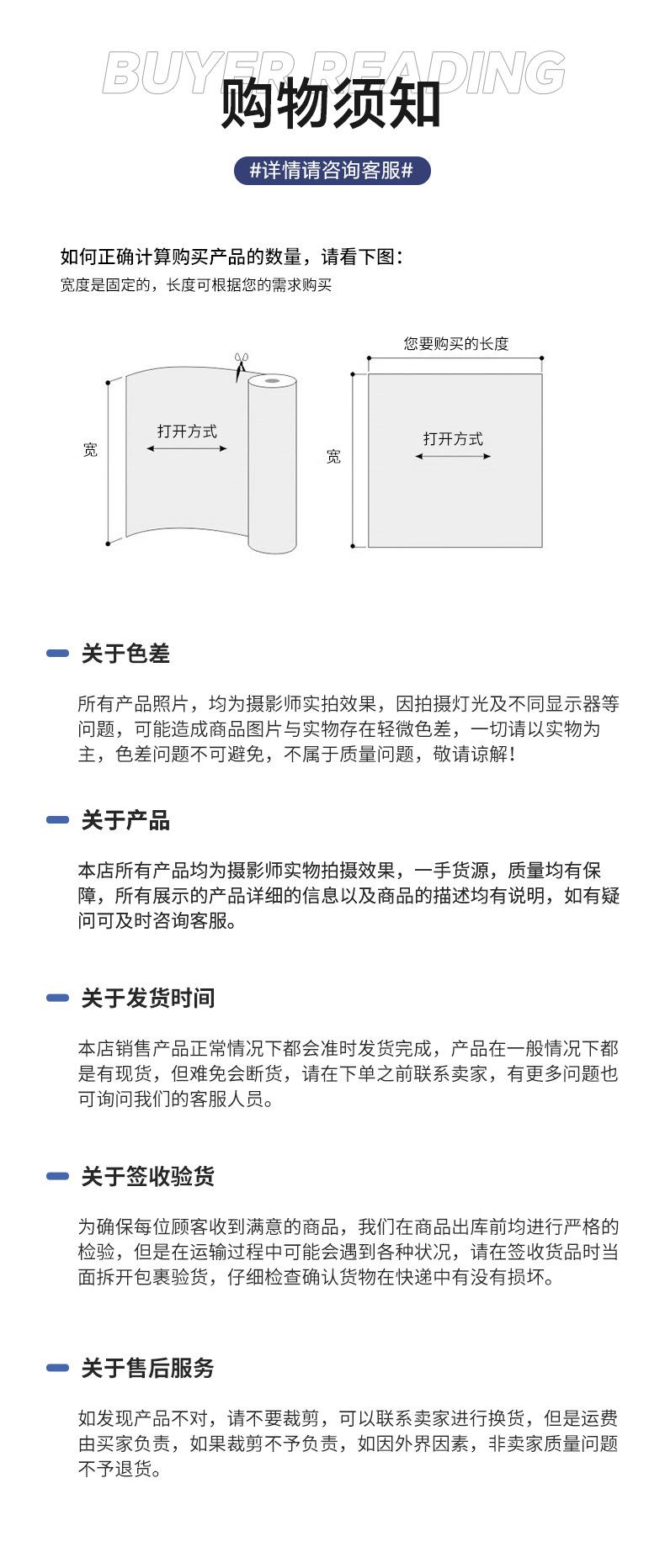 BUYER READING
购物须知

#详情请咨询客服#

如何正确计算购买产品的数量，请看下图：
宽度是固定的，长度可根据您的需求购买

宽
打开方式

您要购买的长度
宽
打开方式

关于色差

所有产品照片，均为摄影师实拍效果，因拍摄灯光及不同显示器等问题，可能造成商品图片与实物存在轻微色差，一切请以实物为主，色差问题不可避免，不属于质量问题，敬请谅解！

关于产品

本店所有产品均为摄影师实物拍摄效果，一手货源，质量均有保障，所有展示的产品详细的信息以及商品的描述均有说明，如有疑问可及时咨询客服。

关于发货时间

本店销售产品正常情况下都会准时发货完成，产品在一般情况下都是有现货，但难免会断货，请在下单之前联系卖家，有更多问题也可询问我们的客服人员。

关于签收验货

为确保每位顾客收到满意的商品，我们在商品出库前均进行严格的检验，但是在运输过程中可能会遇到各种状况，请在签收货品时当面拆开包裹验货，仔细检查确认货物在快递中有没有损坏。

关于售后服务

如发现产品不对，请不要裁剪，可以联系卖家进行换货，但是运费由买家负责，如果裁剪不予负责，如因外界因素，非卖家质量问题不予退货。